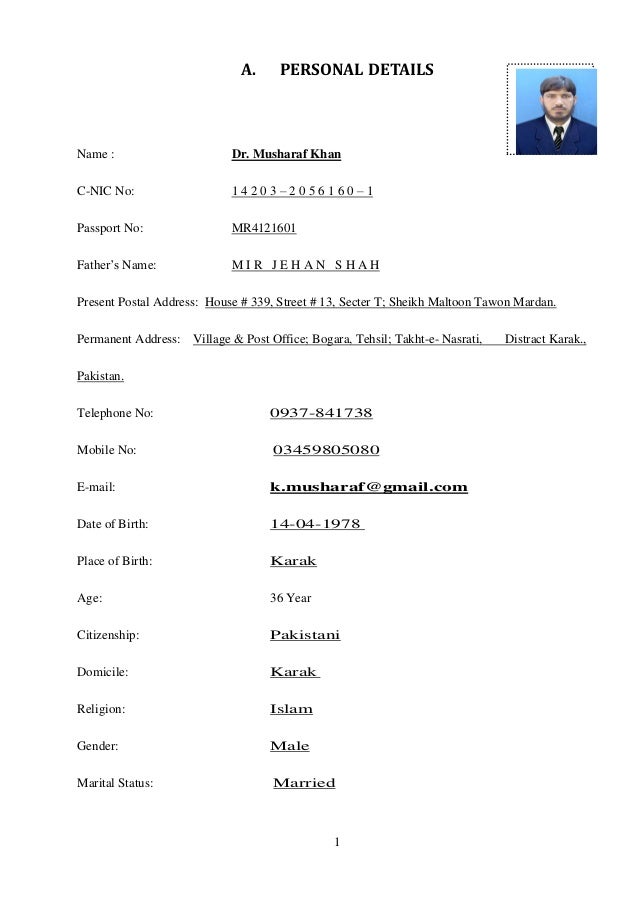 A. PERSONAL DETAILS

Name : Dr. Musharaf Khan

C-NIC No: 1 4 2 0 3 – 2 0 5 6 1 6 0 – 1

Passport No: MR4121601

Father's Name: M I R J E H A N S H A H

Present Postal Address: House # 339, Street # 13, Secter T; Sheikh Maltoon Tawon Mardan.

Permanent Address: Village & Post Office; Bogara, Tehsil; Takht-e- Nasrati, Distract Karak., Pakistan.

Telephone No: 0937-841738

Mobile No: 03459805080

E-mail: k.musharaf@gmail.com

Date of Birth: 14-04-1978

Place of Birth: Karak

Age: 36 Year

Citizenship: Pakistani

Domicile: Karak

Religion: Islam

Gender: Male

Marital Status: Married

1